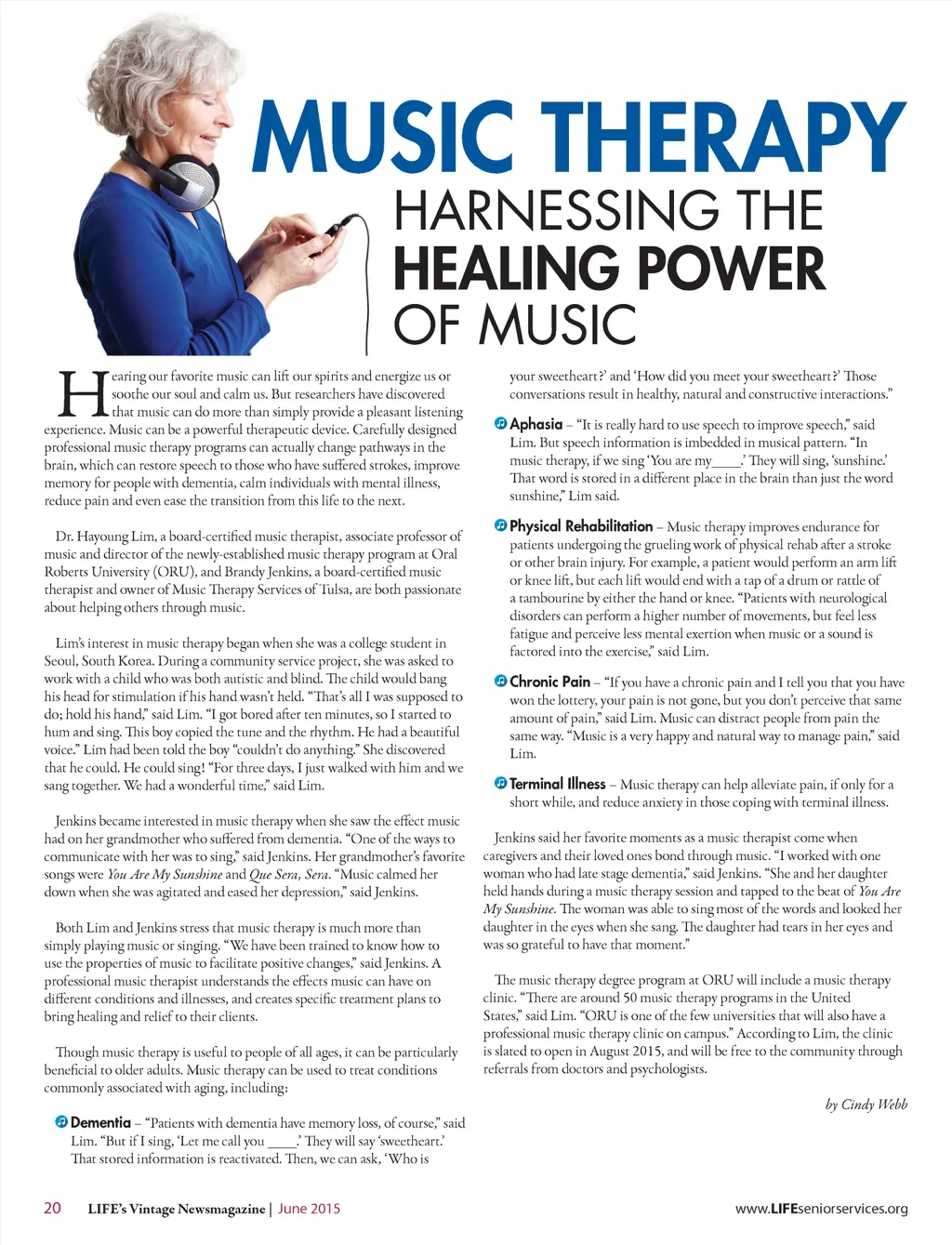 MUSIC THERAPY
HARNESSING THE
HEALING POWER
OF MUSIC

Hearing our favorite music can lift our spirits and energize us or soothe our soul and calm us. But researchers have discovered that music can do more than simply provide a pleasant listening experience. Music can be a powerful therapeutic device. Carefully designed professional music therapy programs can actually change pathways in the brain, which can restore speech to those who have suffered strokes, improve memory for people with dementia, calm individuals with mental illness, reduce pain and even ease the transition from this life to the next.

Dr. Hayoung Lim, a board-certified music therapist, associate professor of music and director of the newly-established music therapy program at Oral Roberts University (ORU), and Brandy Jenkins, a board-certified music therapist and owner of Music Therapy Services of Tulsa, are both passionate about helping others through music.

Lim's interest in music therapy began when she was a college student in Seoul, South Korea. During a community service project, she was asked to work with a child who was both autistic and blind. The child would bang his head for stimulation if his hand wasn't held. "That's all I was supposed to do; hold his hand," said Lim. "I got bored after ten minutes, so I started to hum and sing. This boy copied the tune and the rhythm. He had a beautiful voice." Lim had been told the boy "couldn't do anything." She discovered that he could. He could sing! "For three days, I just walked with him and we sang together. We had a wonderful time," said Lim.

Jenkins became interested in music therapy when she saw the effect music had on her grandmother who suffered from dementia. "One of the ways to communicate with her was to sing," said Jenkins. Her grandmother's favorite songs were You Are My Sunshine and Que Sera, Sera. "Music calmed her down when she was agitated and eased her depression," said Jenkins.

Both Lim and Jenkins stress that music therapy is much more than simply playing music or singing. "We have been trained to know how to use the properties of music to facilitate positive changes," said Jenkins. A professional music therapist understands the effects music can have on different conditions and illnesses, and creates specific treatment plans to bring healing and relief to their clients.

Though music therapy is useful to people of all ages, it can be particularly beneficial to older adults. Music therapy can be used to treat conditions commonly associated with aging, including:

Dementia – "Patients with dementia have memory loss, of course," said Lim. "But if I sing, 'Let me call you ____.' They will say 'sweetheart.' That stored information is reactivated. Then, we can ask, 'Who is your sweetheart?' and 'How did you meet your sweetheart?' Those conversations result in healthy, natural and constructive interactions."

Aphasia – "It is really hard to use speech to improve speech," said Lim. But speech information is imbedded in musical pattern. "In music therapy, if we sing 'You are my____.' They will sing, 'sunshine.' That word is stored in a different place in the brain than just the word sunshine," Lim said.

Physical Rehabilitation – Music therapy improves endurance for patients undergoing the grueling work of physical rehab after a stroke or other brain injury. For example, a patient would perform an arm lift or knee lift, but each lift would end with a tap of a drum or rattle of a tambourine by either the hand or knee. "Patients with neurological disorders can perform a higher number of movements, but feel less fatigue and perceive less mental exertion when music or a sound is factored into the exercise," said Lim.

Chronic Pain – "If you have a chronic pain and I tell you that you have won the lottery, your pain is not gone, but you don't perceive that same amount of pain," said Lim. Music can distract people from pain the same way. "Music is a very happy and natural way to manage pain," said Lim.

Terminal Illness – Music therapy can help alleviate pain, if only for a short while, and reduce anxiety in those coping with terminal illness.

Jenkins said her favorite moments as a music therapist come when caregivers and their loved ones bond through music. "I worked with one woman who had late stage dementia," said Jenkins. "She and her daughter held hands during a music therapy session and tapped to the beat of You Are My Sunshine. The woman was able to sing most of the words and looked her daughter in the eyes when she sang. The daughter had tears in her eyes and was so grateful to have that moment."

The music therapy degree program at ORU will include a music therapy clinic. "There are around 50 music therapy programs in the United States," said Lim. "ORU is one of the few universities that will also have a professional music therapy clinic on campus." According to Lim, the clinic is slated to open in August 2015, and will be free to the community through referrals from doctors and psychologists.

by Cindy Webb

20 LIFE's Vintage Newsmagazine | June 2015

www.LIFEseniorservices.org